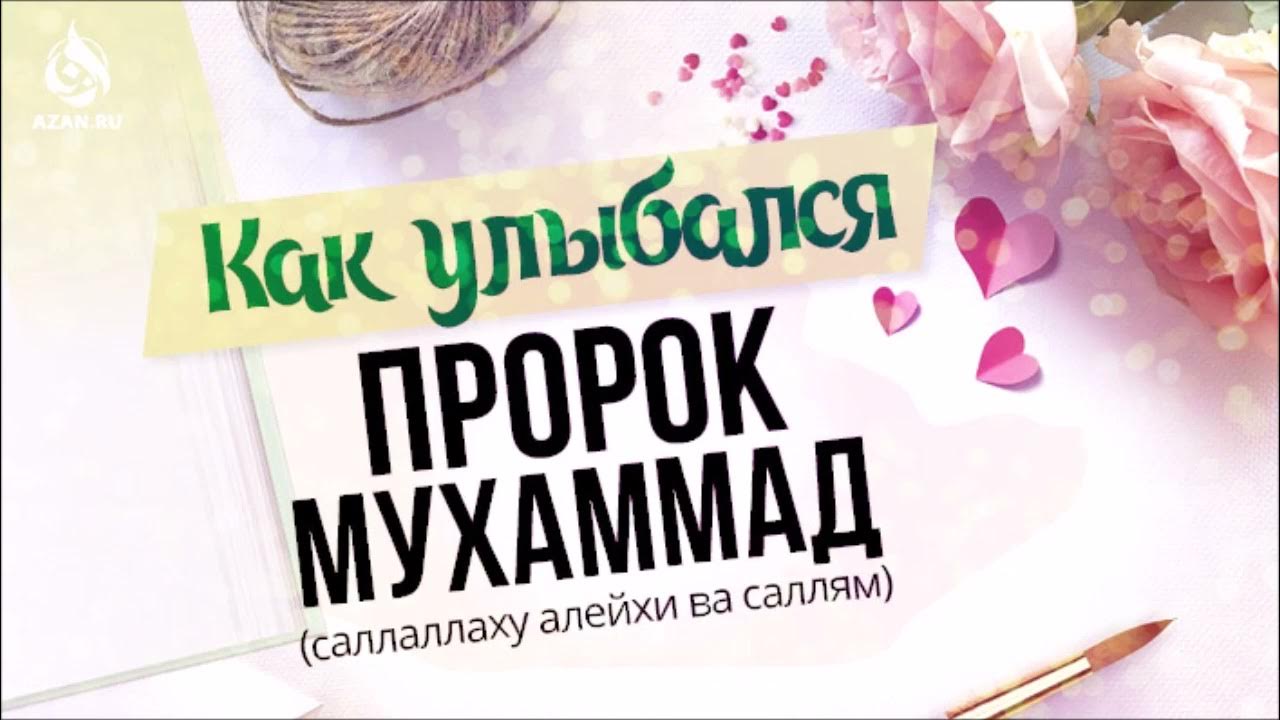 AZAN.RU

Как улыбался
ПРОРОК
МУХАММАД
(саллаллаху алейхи ва саллям)